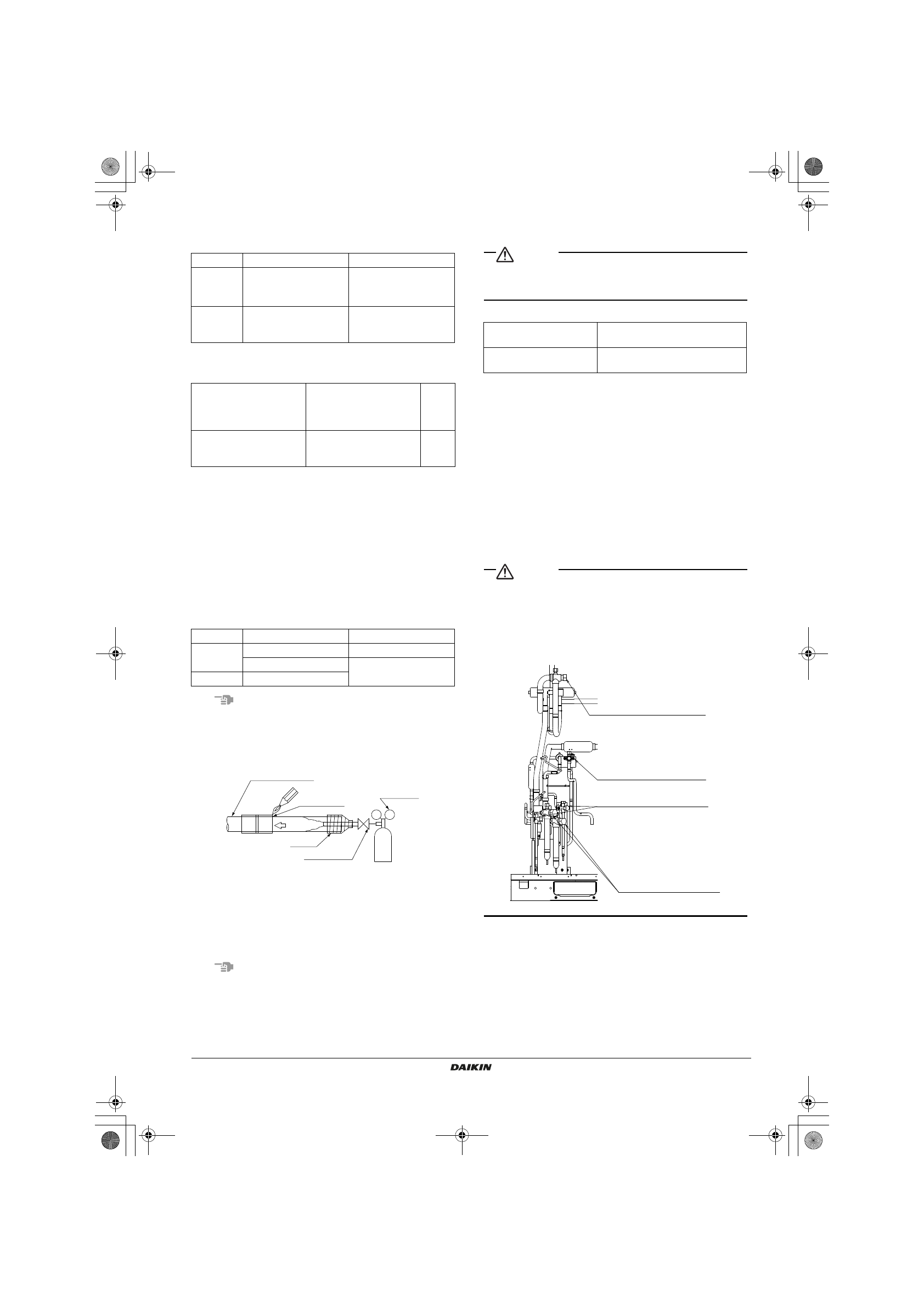 DAIKIN